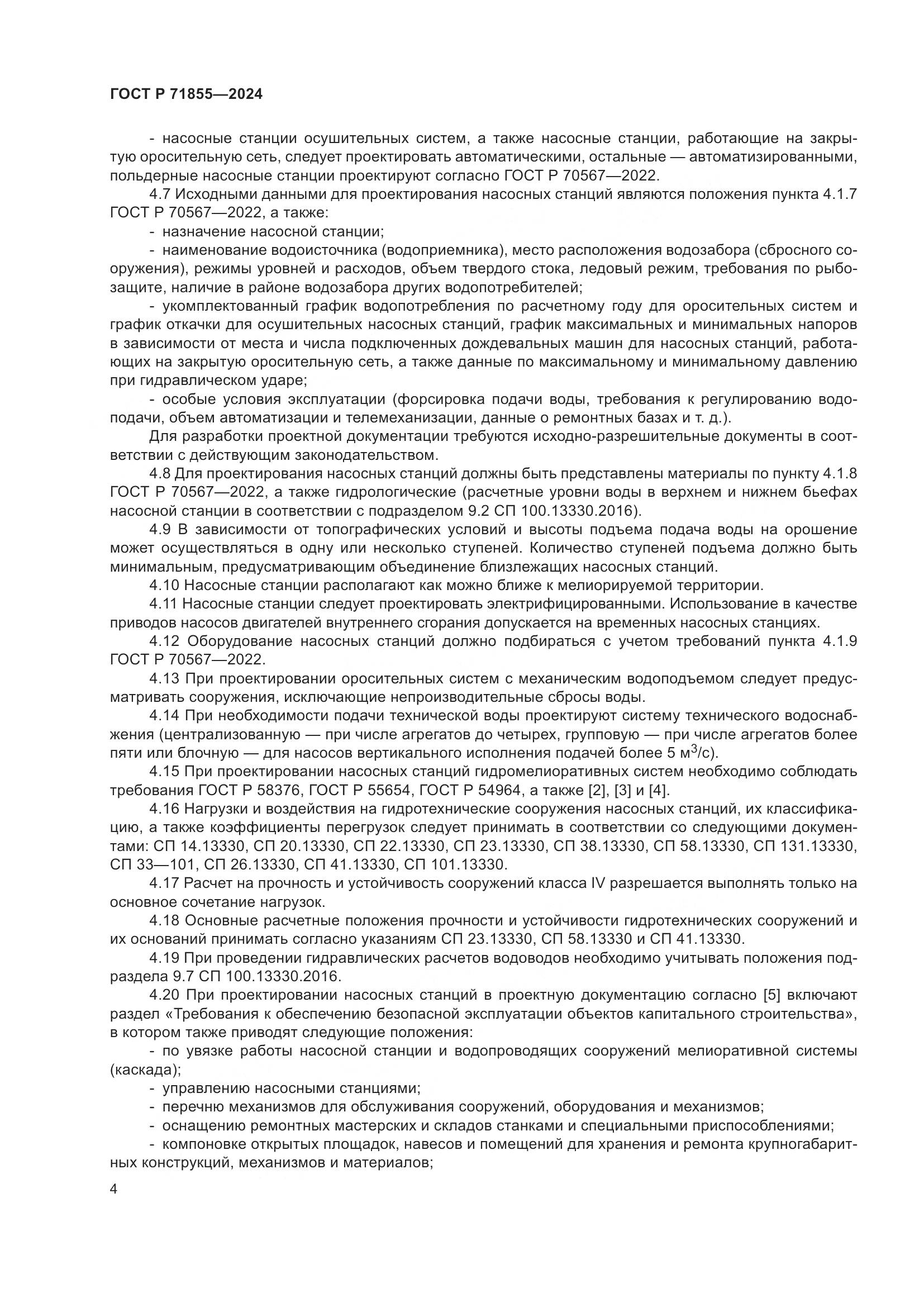 ГОСТ Р 71855—2024

- насосные станции осушительных систем, а также насосные станции, работающие на закрытую оросительную сеть, следует проектировать автоматическими, остальные — автоматизированными, польдерные насосные станции проектируют согласно ГОСТ Р 70567—2022.

4.7 Исходными данными для проектирования насосных станций являются положения пункта 4.1.7 ГОСТ Р 70567—2022, а также:

- назначение насосной станции;

- наименование водоисточника (водоприемника), место расположения водозабора (сбросного сооружения), режимы уровней и расходов, объем твердого стока, ледовый режим, требования по рыбозащите, наличие в районе водозабора других водопотребителей;

- укомплектованный график водопотребления по расчетному году для оросительных систем и график откачки для осушительных насосных станций, график максимальных и минимальных напоров в зависимости от места и числа подключенных дождевальных машин для насосных станций, работающих на закрытую оросительную сеть, а также данные по максимальному и минимальному давлению при гидравлическом ударе;

- особые условия эксплуатации (форсировка подачи воды, требования к регулированию водоподачи, объем автоматизации и телемеханизации, данные о ремонтных базах и т. д.).

Для разработки проектной документации требуются исходно-разрешительные документы в соответствии с действующим законодательством.

4.8 Для проектирования насосных станций должны быть представлены материалы по пункту 4.1.8 ГОСТ Р 70567—2022, а также гидрологические (расчетные уровни воды в верхнем и нижнем бьефах насосной станции в соответствии с подразделом 9.2 СП 100.13330.2016).

4.9 В зависимости от топографических условий и высоты подъема подача воды на орошение может осуществляться в одну или несколько ступеней. Количество ступеней подъема должно быть минимальным, предусматривающим объединение близлежащих насосных станций.

4.10 Насосные станции располагают как можно ближе к мелиорируемой территории.

4.11 Насосные станции следует проектировать электрифицированными. Использование в качестве приводов насосов двигателей внутреннего сгорания допускается на временных насосных станциях.

4.12 Оборудование насосных станций должно подбираться с учетом требований пункта 4.1.9 ГОСТ Р 70567—2022.

4.13 При проектировании оросительных систем с механическим водоподъемом следует предусматривать сооружения, исключающие непроизводительные сбросы воды.

4.14 При необходимости подачи технической воды проектируют систему технического водоснабжения (централизованную — при числе агрегатов до четырех, групповую — при числе агрегатов более пяти или блочную — для насосов вертикального исполнения подачей более 5 $м^3/с$).

4.15 При проектировании насосных станций гидромелиоративных систем необходимо соблюдать требования ГОСТ Р 58376, ГОСТ Р 55654, ГОСТ Р 54964, а также [2], [3] и [4].

4.16 Нагрузки и воздействия на гидротехнические сооружения насосных станций, их классификацию, а также коэффициенты перегрузок следует принимать в соответствии со следующими документами: СП 14.13330, СП 20.13330, СП 22.13330, СП 23.13330, СП 38.13330, СП 58.13330, СП 131.13330, СП 33—101, СП 26.13330, СП 41.13330, СП 101.13330.

4.17 Расчет на прочность и устойчивость сооружений класса IV разрешается выполнять только на основное сочетание нагрузок.

4.18 Основные расчетные положения прочности и устойчивости гидротехнических сооружений и их оснований принимать согласно указаниям СП 23.13330, СП 58.13330 и СП 41.13330.

4.19 При проведении гидравлических расчетов водоводов необходимо учитывать положения подраздела 9.7 СП 100.13330.2016.

4.20 При проектировании насосных станций в проектную документацию согласно [5] включают раздел «Требования к обеспечению безопасной эксплуатации объектов капитального строительства», в котором также приводят следующие положения:

- по увязке работы насосной станции и водопроводящих сооружений мелиоративной системы (каскада);

- управлению насосными станциями;

- перечню механизмов для обслуживания сооружений, оборудования и механизмов;

- оснащению ремонтных мастерских и складов станками и специальными приспособлениями;

- компоновке открытых площадок, навесов и помещений для хранения и ремонта крупногабаритных конструкций, механизмов и материалов;

4